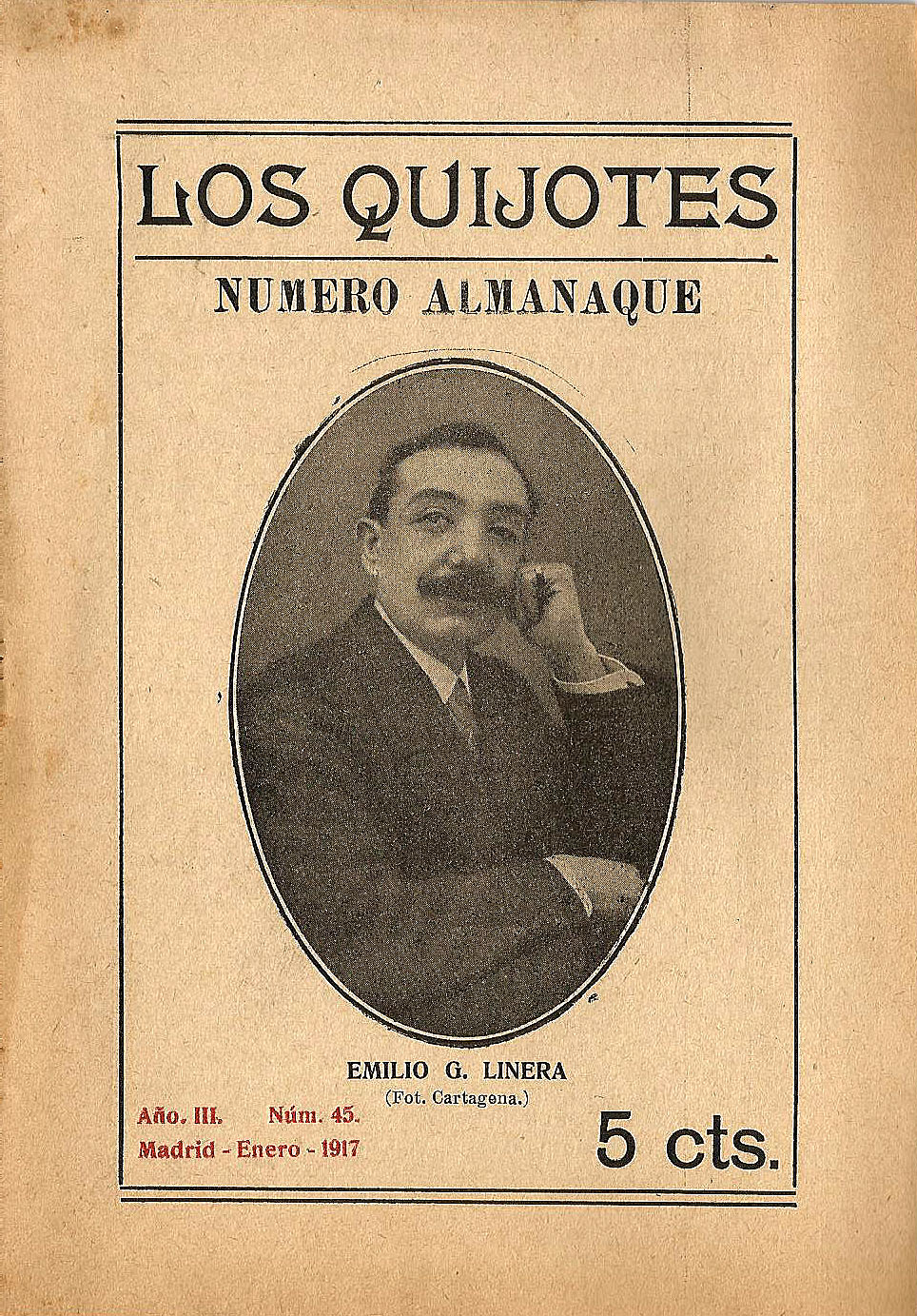 LOS QUIJOTES

NUMERO ALMANAQUE

EMILIO G. LINERA
(Fot. Cartagena.)

Año. III. Núm. 45.
Madrid - Enero - 1917

5 cts.